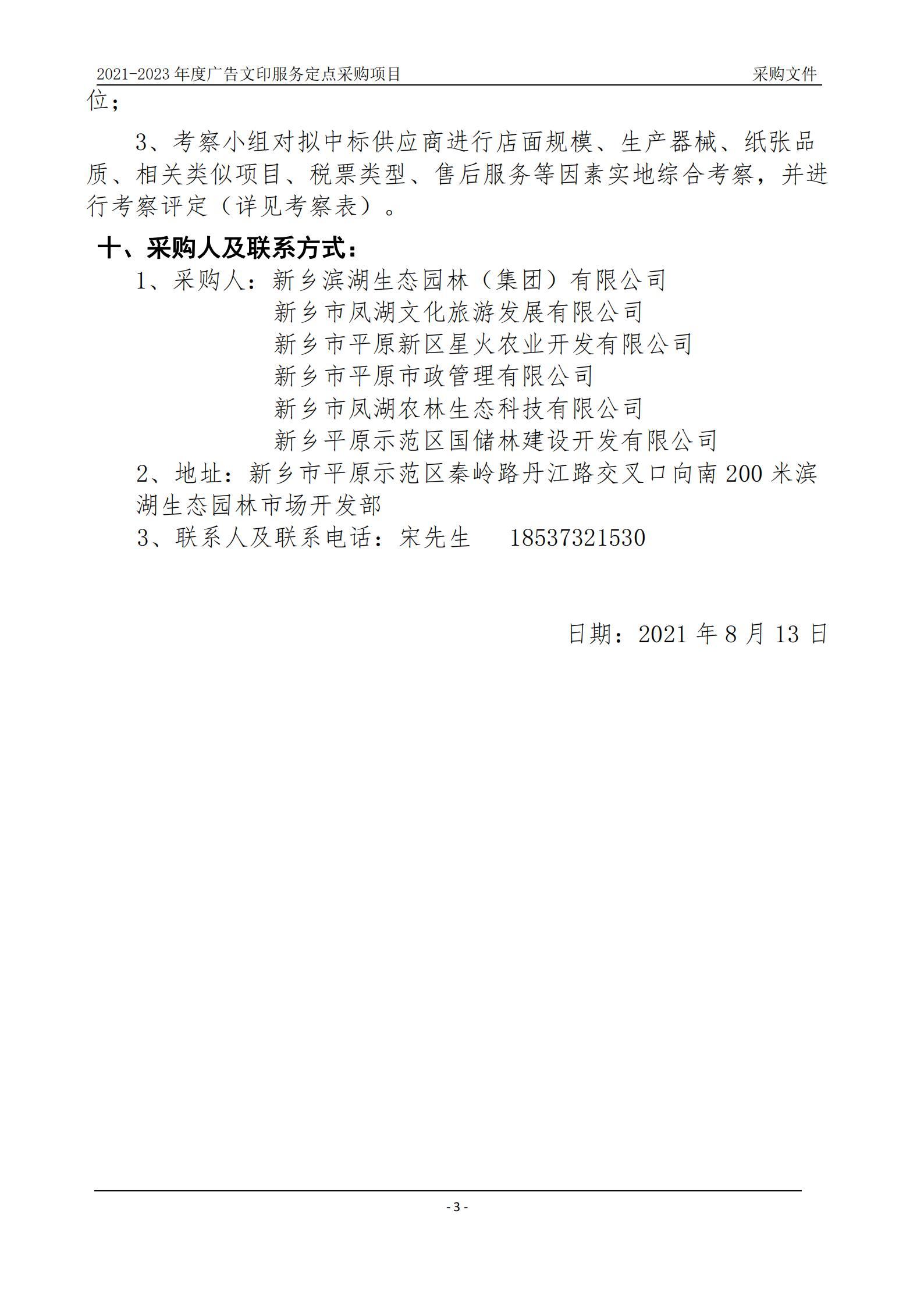 2021-2023 年度广告文印服务定点采购项目 采购文件

位；

3、考察小组对拟中标供应商进行店面规模、生产器械、纸张品质、相关类似项目、税票类型、售后服务等因素实地综合考察，并进行考察评定（详见考察表）。

十、采购人及联系方式：

1、采购人：新乡滨湖生态园林（集团）有限公司
新乡市凤湖文化旅游发展有限公司
新乡市平原新区星火农业开发有限公司
新乡市平原市政管理有限公司
新乡市凤湖农林生态科技有限公司
新乡平原示范区国储林建设开发有限公司

2、地址：新乡市平原示范区秦岭路丹江路交叉口向南 200 米滨湖生态园林市场开发部

3、联系人及联系电话：宋先生 18537321530

日期：2021 年 8 月 13 日

- 3 -